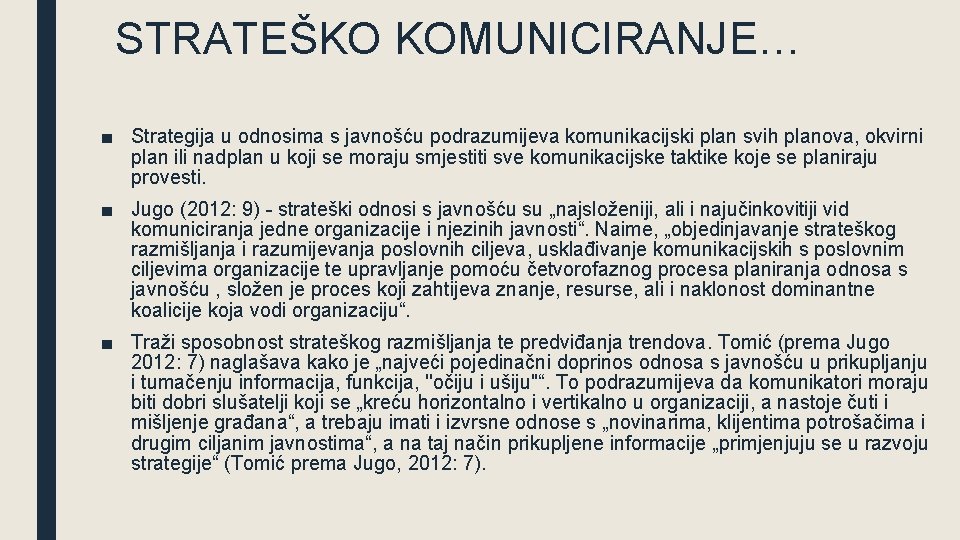 STRATEŠKO KOMUNICIRANJE…

■ Strategija u odnosima s javnošću podrazumijeva komunikacijski plan svih planova, okvirni plan ili nadplan u koji se moraju smjestiti sve komunikacijske taktike koje se planiraju provesti.

■ Jugo (2012: 9) - strateški odnosi s javnošću su „najsloženiji, ali i najučinkovitiji vid komuniciranja jedne organizacije i njezinih javnosti“. Naime, „objedinjavanje strateškog razmišljanja i razumijevanja poslovnih ciljeva, usklađivanje komunikacijskih s poslovnim ciljevima organizacije te upravljanje pomoću četvorofaznog procesa planiranja odnosa s javnošću , složen je proces koji zahtijeva znanje, resurse, ali i naklonost dominantne koalicije koja vodi organizaciju“.

■ Traži sposobnost strateškog razmišljanja te predviđanja trendova. Tomić (prema Jugo 2012: 7) naglašava kako je „najveći pojedinačni doprinos odnosa s javnošću u prikupljanju i tumačenju informacija, funkcija, "očiju i ušiju"“. To podrazumijeva da komunikatori moraju biti dobri slušatelji koji se „kreću horizontalno i vertikalno u organizaciji, a nastoje čuti i mišljenje građana“, a trebaju imati i izvrsne odnose s „novinarima, klijentima potrošačima i drugim ciljanim javnostima“, a na taj način prikupljene informacije „primjenjuju se u razvoju strategije“ (Tomić prema Jugo, 2012: 7).